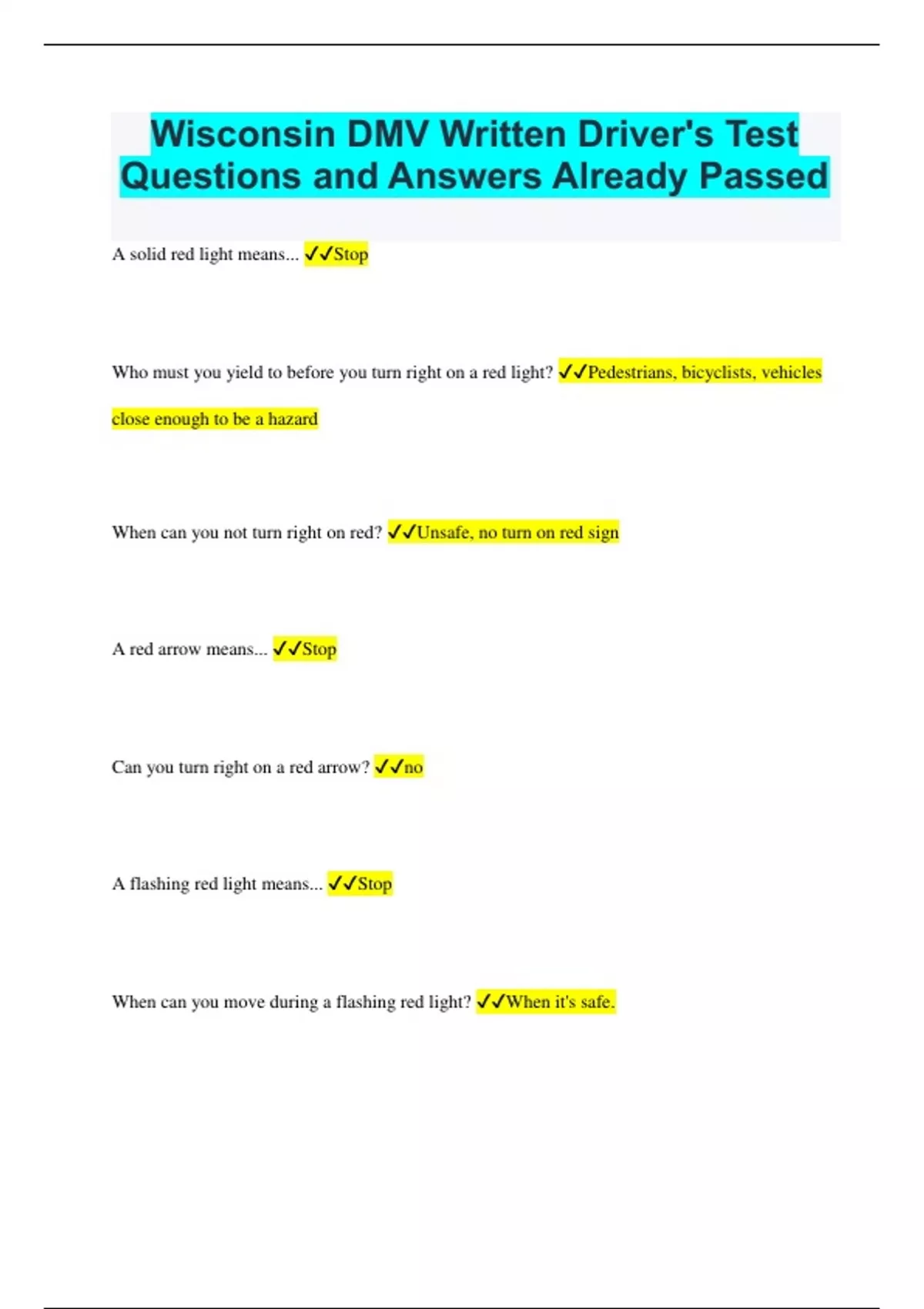 Wisconsin DMV Written Driver's Test Questions and Answers Already Passed

A solid red light means... ✓✓Stop

Who must you yield to before you turn right on a red light? ✓✓Pedestrians, bicyclists, vehicles close enough to be a hazard

When can you not turn right on red? ✓✓Unsafe, no turn on red sign

A red arrow means... ✓✓Stop

Can you turn right on a red arrow? ✓✓no

A flashing red light means... ✓✓Stop

When can you move during a flashing red light? ✓✓When it's safe.